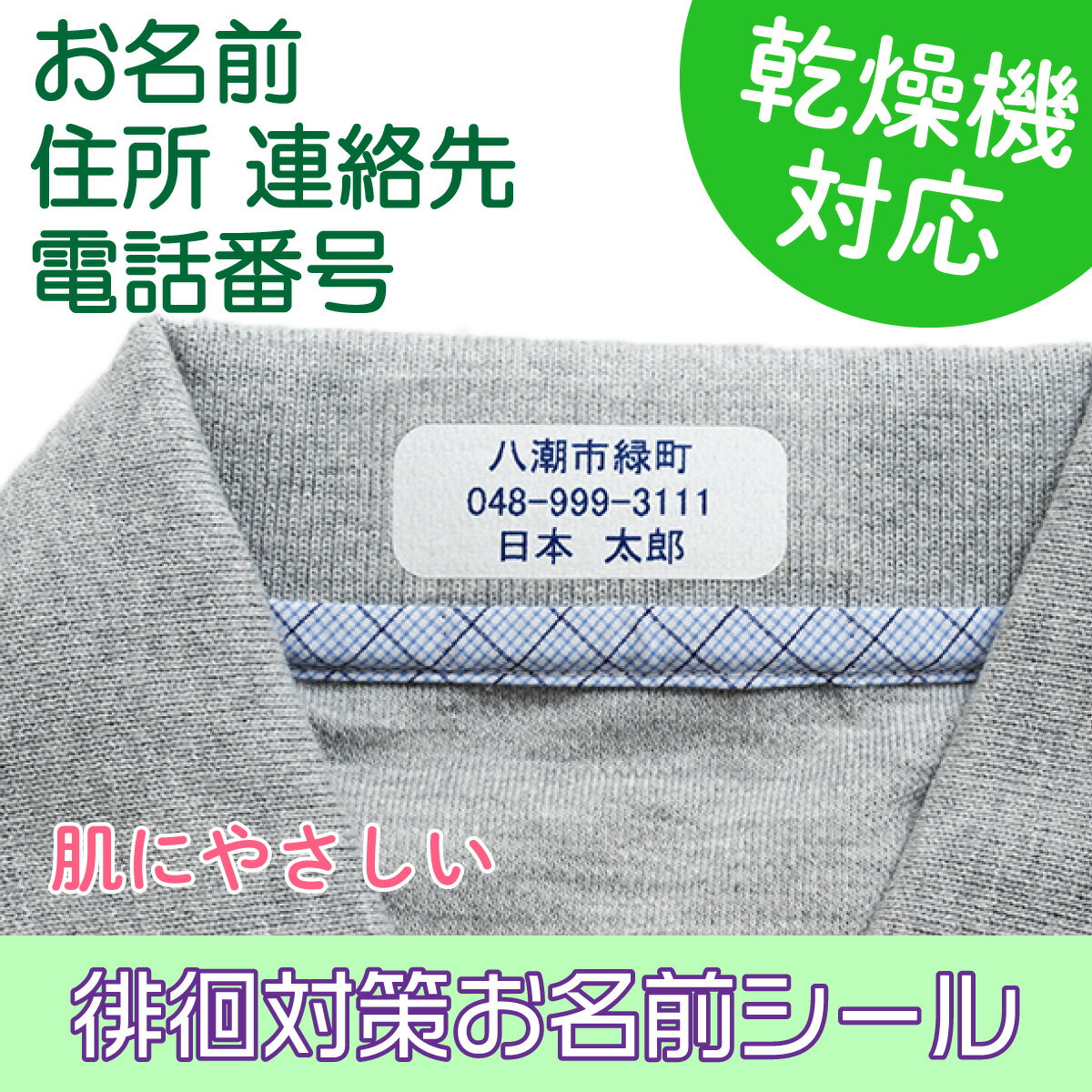 お名前
住所 連絡先
電話番号

乾燥機
対応

八潮市緑町
048-999-3111
日本　太郎

肌にやさしい

徘徊対策お名前シール